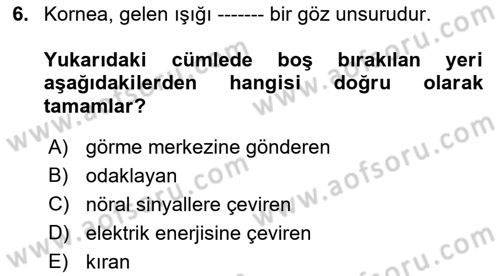 6. Kornea, gelen ışığı ------- bir göz unsurudur.

Yukarıdaki cümlede boş bırakılan yeri aşağıdakilerden hangisi doğru olarak tamamlar?

A) görme merkezine gönderen
B) odaklayan
C) nöral sinyallere çeviren
D) elektrik enerjisine çeviren
E) kıran

www.aofsoru.com